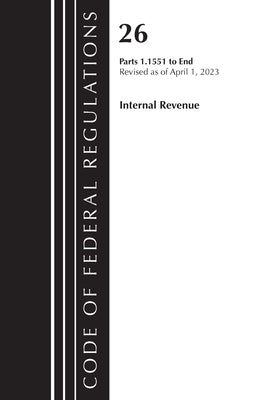 CODE OF FEDERAL REGULATIONS

26

Parts 1.1551 to End
Revised as of April 1, 2023

Internal Revenue